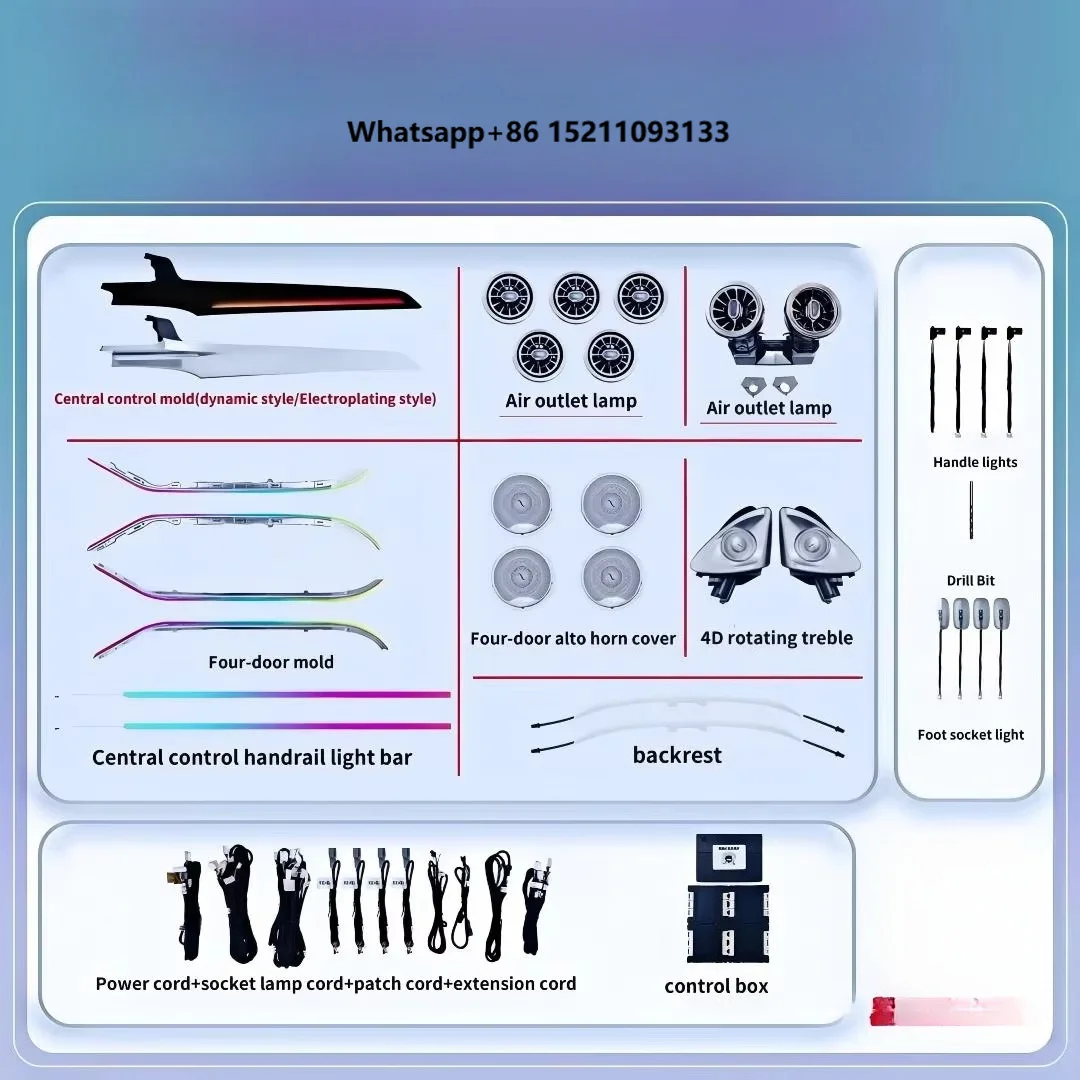 Whatsapp+86 15211093133

Central control mold(dynamic style/Electroplating style)

Air outlet lamp

Air outlet lamp

Four-door mold

Central control handrail light bar

Four-door alto horn cover

4D rotating treble

backrest

Handle lights

Drill Bit

Foot socket light

Power cord+socket lamp cord+patch cord+extension cord

control box